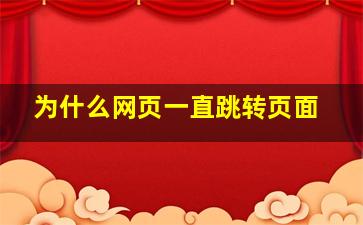 为什么网页一直跳转页面